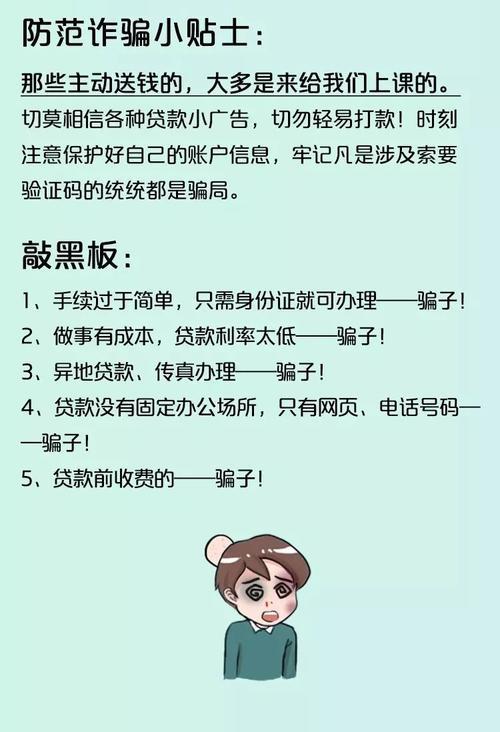 防范诈骗小贴士：

那些主动送钱的，大多是来给我们上课的。

切莫相信各种贷款小广告，切勿轻易打款！时刻注意保护好自己的账户信息，牢记凡是涉及索要验证码的统统都是骗局。

敲黑板：

1、手续过于简单，只需身份证就可办理——骗子！
2、做事有成本，贷款利率太低——骗子！
3、异地贷款、传真办理——骗子！
4、贷款没有固定办公场所，只有网页、电话号码——骗子！
5、贷款前收费的——骗子！